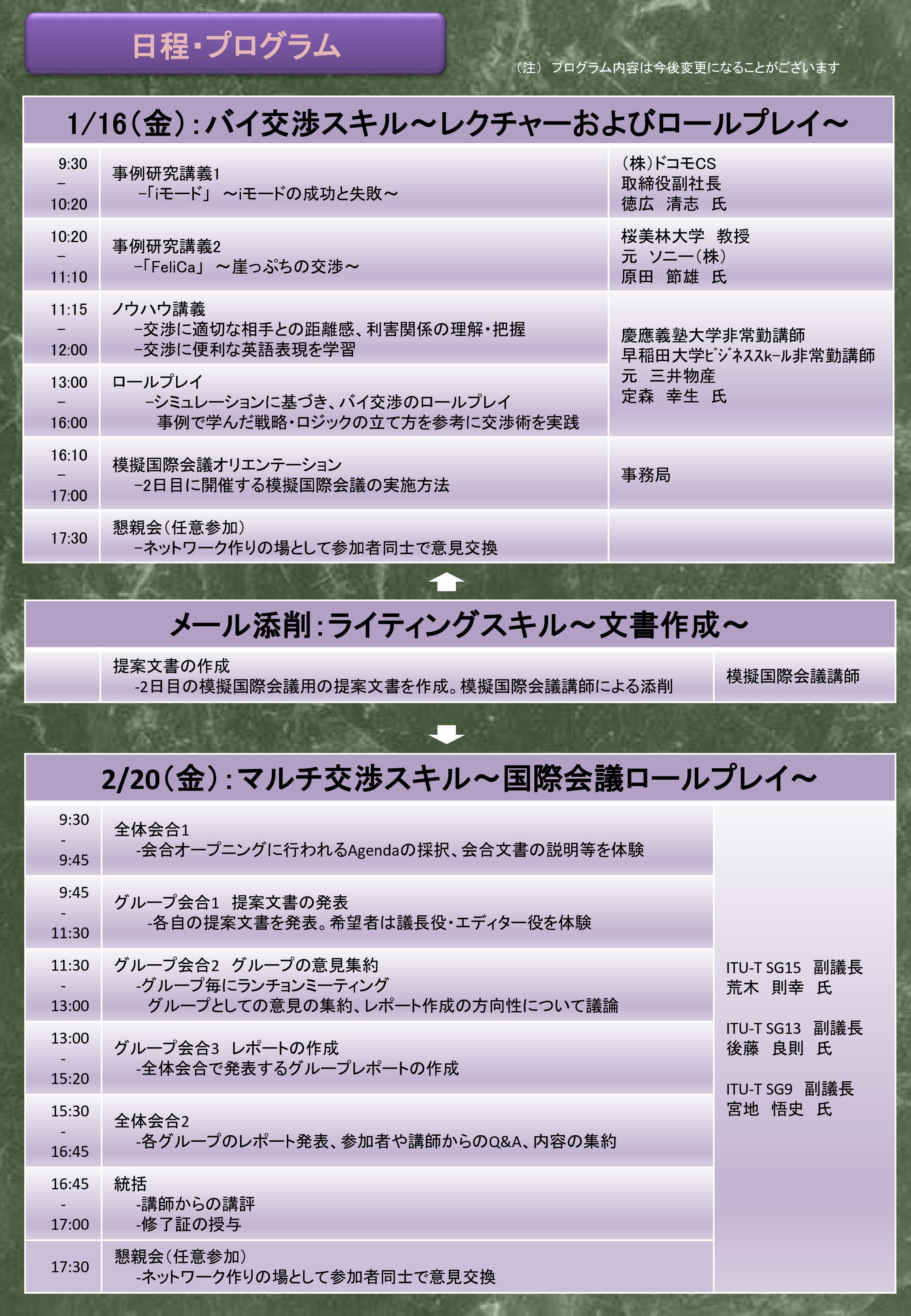 日程・プログラム

（注） プログラム内容は今後変更になることがございます

1/16（金）：バイ交渉スキル～レクチャーおよびロールプレイ～

| | | |
|---|---|---|
| 9:30 – 10:20 | 事例研究講義1 –「iモード」 ～iモードの成功と失敗～ | （株）ドコモCS 取締役副社長 徳広 清志 氏 |
| 10:20 – 11:10 | 事例研究講義2 –「FeliCa」 ～崖っぷちの交渉～ | 桜美林大学 教授 元 ソニー（株） 原田 節雄 氏 |
| 11:15 – 12:00 | ノウハウ講義 –交渉に適切な相手との距離感、利害関係の理解・把握 –交渉に便利な英語表現を学習 | 慶應義塾大学非常勤講師 早稲田大学ﾋﾞｼﾞﾈｽｽｸｰﾙ非常勤講師 元 三井物産 定森 幸生 氏 |
| 13:00 – 16:00 | ロールプレイ –シミュレーションに基づき、バイ交渉のロールプレイ 事例で学んだ戦略・ロジックの立て方を参考に交渉術を実践 | |
| 16:10 – 17:00 | 模擬国際会議オリエンテーション –2日目に開催する模擬国際会議の実施方法 | 事務局 |
| 17:30 | 懇親会（任意参加） –ネットワーク作りの場として参加者同士で意見交換 | |

メール添削：ライティングスキル～文書作成～

| | | |
|---|---|---|
| | 提案文書の作成 -2日目の模擬国際会議用の提案文書を作成。模擬国際会議講師による添削 | 模擬国際会議講師 |

2/20（金）：マルチ交渉スキル～国際会議ロールプレイ～

| | | |
|---|---|---|
| 9:30 - 9:45 | 全体会合1 -会合オープニングに行われるAgendaの採択、会合文書の説明等を体験 | ITU-T SG15 副議長 荒木 則幸 氏 ITU-T SG13 副議長 後藤 良則 氏 ITU-T SG9 副議長 宮地 悟史 氏 |
| 9:45 - 11:30 | グループ会合1 提案文書の発表 -各自の提案文書を発表。希望者は議長役・エディター役を体験 | |
| 11:30 - 13:00 | グループ会合2 グループの意見集約 -グループ毎にランチョンミーティング グループとしての意見の集約、レポート作成の方向性について議論 | |
| 13:00 - 15:20 | グループ会合3 レポートの作成 -全体会合で発表するグループレポートの作成 | |
| 15:30 - 16:45 | 全体会合2 -各グループのレポート発表、参加者や講師からのQ&A、内容の集約 | |
| 16:45 - 17:00 | 統括 -講師からの講評 -修了証の授与 | |
| 17:30 | 懇親会（任意参加） -ネットワーク作りの場として参加者同士で意見交換 | |